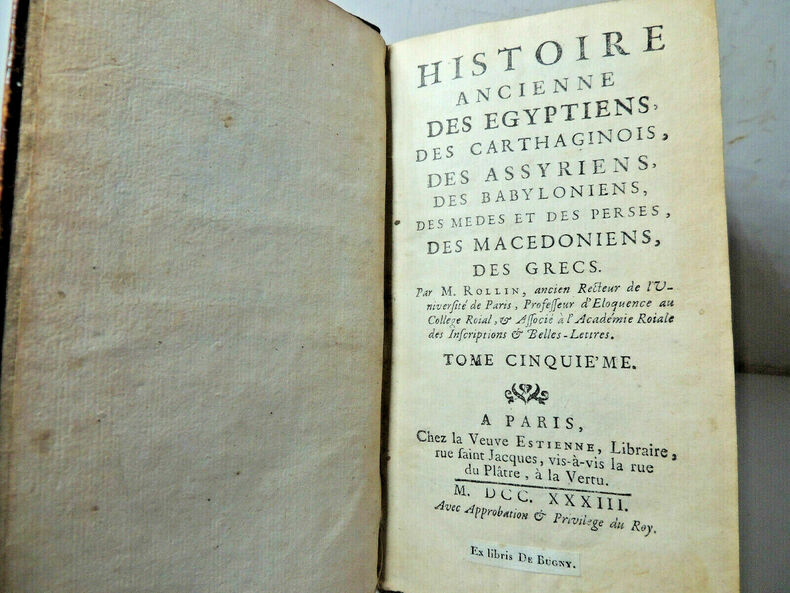 HISTOIRE
ANCIENNE
DES EGYPTIENS,
DES CARTHAGINOIS,
DES ASSYRIENS,
DES BABYLONIENS,
DES MEDES ET DES PERSES,
DES MACEDONIENS,
DES GRECS.

Par M. ROLLIN, ancien Recteur de l'Université de Paris, Professeur d'Eloquence au College Roial, & Associé à l'Académie Roiale des Inscriptions & Belles-Lettres.

TOME CINQUIE'ME.

A PARIS,
Chez la Veuve ESTIENNE, Libraire, rue saint Jacques, vis-à-vis la rue du Plâtre, à la Vertu.

M. DCC. XXXIII.
Avec Approbation & Privilege du Roy.

Ex libris DE BUGNY.